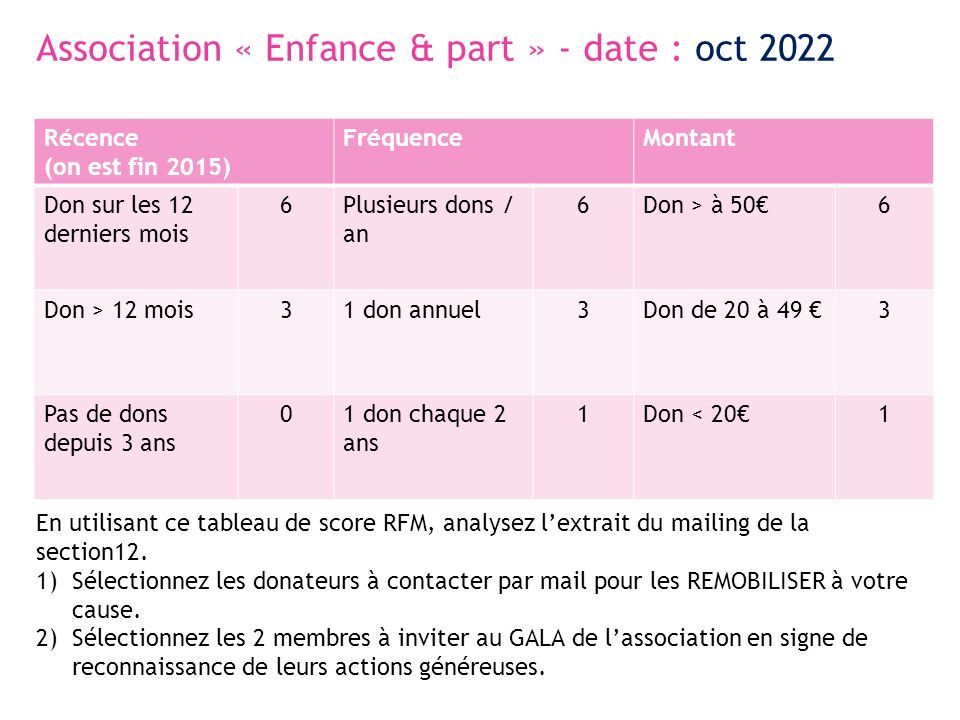 Association « Enfance & part » - date : oct 2022

| Récence (on est fin 2015) | | Fréquence | | Montant | |
|---|---|---|---|---|---|
| Don sur les 12 derniers mois | 6 | Plusieurs dons / an | 6 | Don > à 50€ | 6 |
| Don > 12 mois | 3 | 1 don annuel | 3 | Don de 20 à 49 € | 3 |
| Pas de dons depuis 3 ans | 0 | 1 don chaque 2 ans | 1 | Don < 20€ | 1 |

En utilisant ce tableau de score RFM, analysez l'extrait du mailing de la section12.
1) Sélectionnez les donateurs à contacter par mail pour les REMOBILISER à votre cause.
2) Sélectionnez les 2 membres à inviter au GALA de l'association en signe de reconnaissance de leurs actions généreuses.